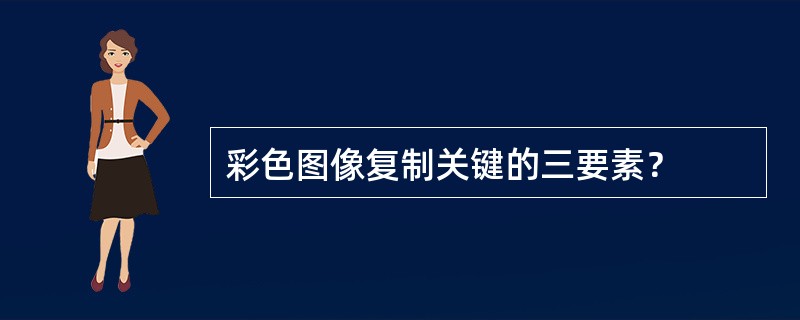 彩色图像复制关键的三要素？